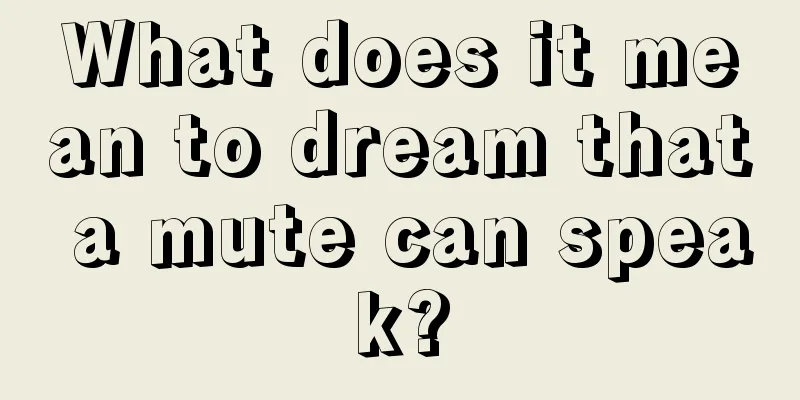 What does it mean to dream that a mute can speak?